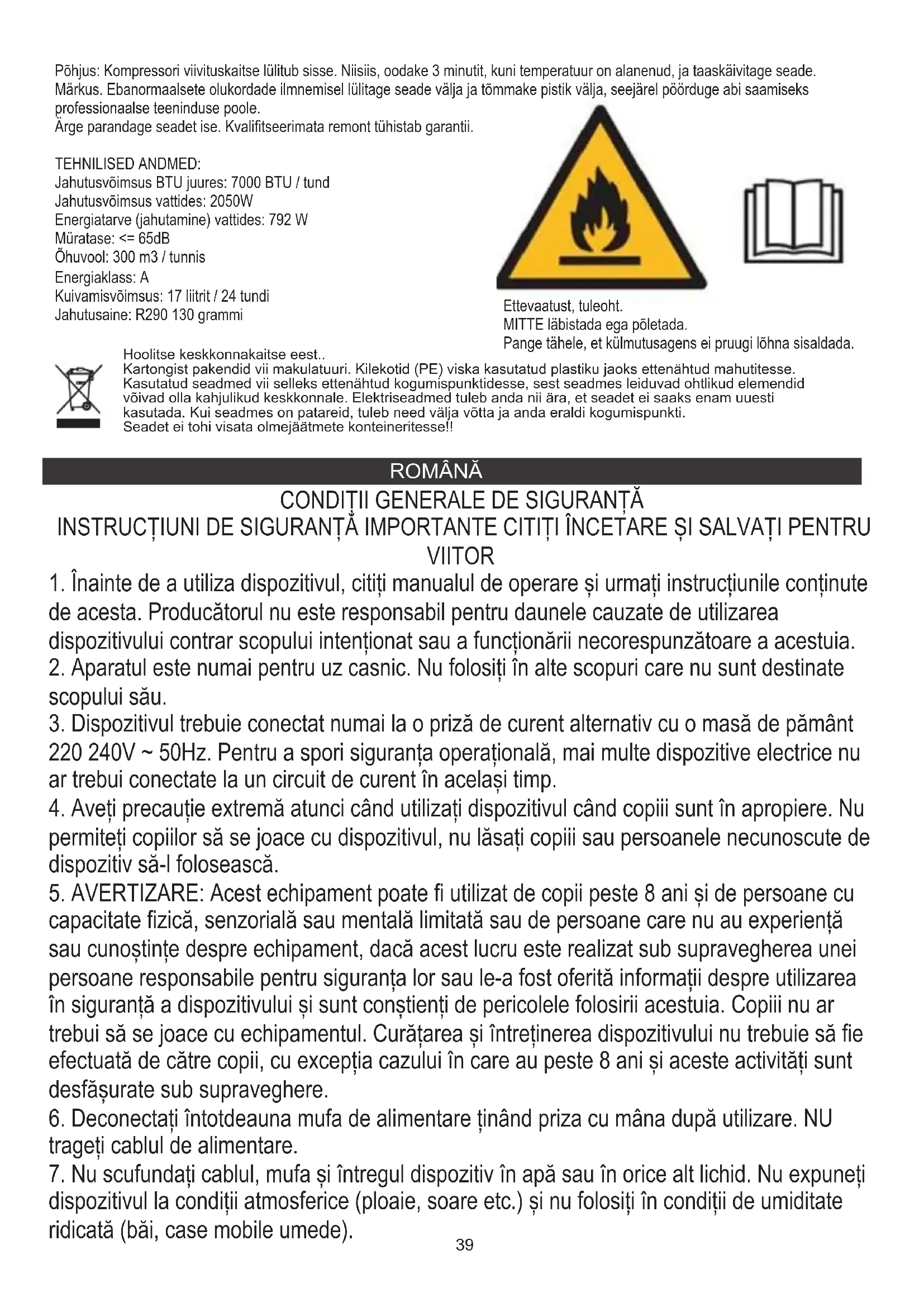 Põhjus: Kompressori viivituskaitse lülitub sisse. Niisiis, oodake 3 minutit, kuni temperatuur on alanenud, ja taaskäivitage seade.
Märkus. Ebanormaalsete olukordade ilmnemisel lülitage seade välja ja tõmmake pistik välja, seejärel pöörduge abi saamiseks professionaalse teeninduse poole.
Ärge parandage seadet ise. Kvalifitseerimata remont tühistab garantii.

TEHNILISED ANDMED:
Jahutusvõimsus BTU juures: 7000 BTU / tund
Jahutusvõimsus vattides: 2050W
Energiatarve (jahutamine) vattides: 792 W
Müratase: <= 65dB
Õhuvool: 300 m3 / tunnis
Energiaklass: A
Kuivamisvõimsus: 17 liitrit / 24 tundi
Jahutusaine: R290 130 grammi

Ettevaatust, tuleoht.
MITTE läbistada ega põletada.
Pange tähele, et külmutusagens ei pruugi lõhna sisaldada.

Hoolitse keskkonnakaitse eest..
Kartongist pakendid vii makulatuuri. Kilekotid (PE) viska kasutatud plastiku jaoks ettenähtud mahutitesse. Kasutatud seadmed vii selleks ettenähtud kogumispunktidesse, sest seadmes leiduvad ohtlikud elemendid võivad olla kahjulikud keskkonnale. Elektriseadmed tuleb anda nii ära, et seadet ei saaks enam uuesti kasutada. Kui seadmes on patareid, tuleb need välja võtta ja anda eraldi kogumispunkti.
Seadet ei tohi visata olmejäätmete konteineritesse!!

ROMÂNĂ

CONDIȚII GENERALE DE SIGURANȚĂ
INSTRUCȚIUNI DE SIGURANȚĂ IMPORTANTE CITIȚI ÎNCETARE ȘI SALVAȚI PENTRU VIITOR

1. Înainte de a utiliza dispozitivul, citiți manualul de operare și urmați instrucțiunile conținute de acesta. Producătorul nu este responsabil pentru daunele cauzate de utilizarea dispozitivului contrar scopului intenționat sau a funcționării necorespunzătoare a acestuia.
2. Aparatul este numai pentru uz casnic. Nu folosiți în alte scopuri care nu sunt destinate scopului său.
3. Dispozitivul trebuie conectat numai la o priză de curent alternativ cu o masă de pământ 220 240V ~ 50Hz. Pentru a spori siguranța operațională, mai multe dispozitive electrice nu ar trebui conectate la un circuit de curent în același timp.
4. Aveți precauție extremă atunci când utilizați dispozitivul când copiii sunt în apropiere. Nu permiteți copiilor să se joace cu dispozitivul, nu lăsați copiii sau persoanele necunoscute de dispozitiv să-l folosească.
5. AVERTIZARE: Acest echipament poate fi utilizat de copii peste 8 ani și de persoane cu capacitate fizică, senzorială sau mentală limitată sau de persoane care nu au experiență sau cunoștințe despre echipament, dacă acest lucru este realizat sub supravegherea unei persoane responsabile pentru siguranța lor sau le-a fost oferită informații despre utilizarea în siguranță a dispozitivului și sunt conștienți de pericolele folosirii acestuia. Copiii nu ar trebui să se joace cu echipamentul. Curățarea și întreținerea dispozitivului nu trebuie să fie efectuată de către copii, cu excepția cazului în care au peste 8 ani și aceste activități sunt desfășurate sub supraveghere.
6. Deconectați întotdeauna mufa de alimentare ținând priza cu mâna după utilizare. NU trageți cablul de alimentare.
7. Nu scufundați cablul, mufa și întregul dispozitiv în apă sau în orice alt lichid. Nu expuneți dispozitivul la condiții atmosferice (ploaie, soare etc.) și nu folosiți în condiții de umiditate ridicată (băi, case mobile umede).

39